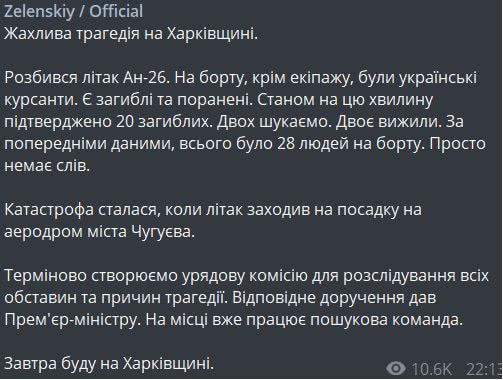 Zelenskiy / Official
Жахлива трагедія на Харківщині.

Розбився літак Ан-26. На борту, крім екіпажу, були українські курсанти. Є загиблі та поранені. Станом на цю хвилину підтверджено 20 загиблих. Двох шукаємо. Двоє вижили. За попередніми даними, всього було 28 людей на борту. Просто немає слів.

Катастрофа сталася, коли літак заходив на посадку на аеродром міста Чугуєва.

Терміново створюємо урядову комісію для розслідування всіх обставин та причин трагедії. Відповідне доручення дав Прем'єр-міністру. На місці вже працює пошукова команда.

Завтра буду на Харківщині.

10.6K 22:13